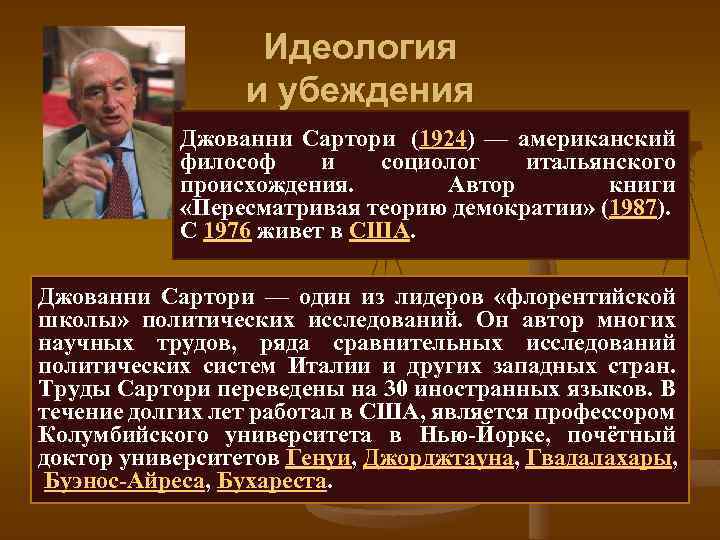 Идеология и убеждения

Джованни Сартори (1924) — американский философ и социолог итальянского происхождения. Автор книги «Пересматривая теорию демократии» (1987). С 1976 живет в США.

Джованни Сартори — один из лидеров «флорентийской школы» политических исследований. Он автор многих научных трудов, ряда сравнительных исследований политических систем Италии и других западных стран. Труды Сартори переведены на 30 иностранных языков. В течение долгих лет работал в США, является профессором Колумбийского университета в Нью-Йорке, почётный доктор университетов Генуи, Джорджтауна, Гвадалахары, Буэнос-Айреса, Бухареста.